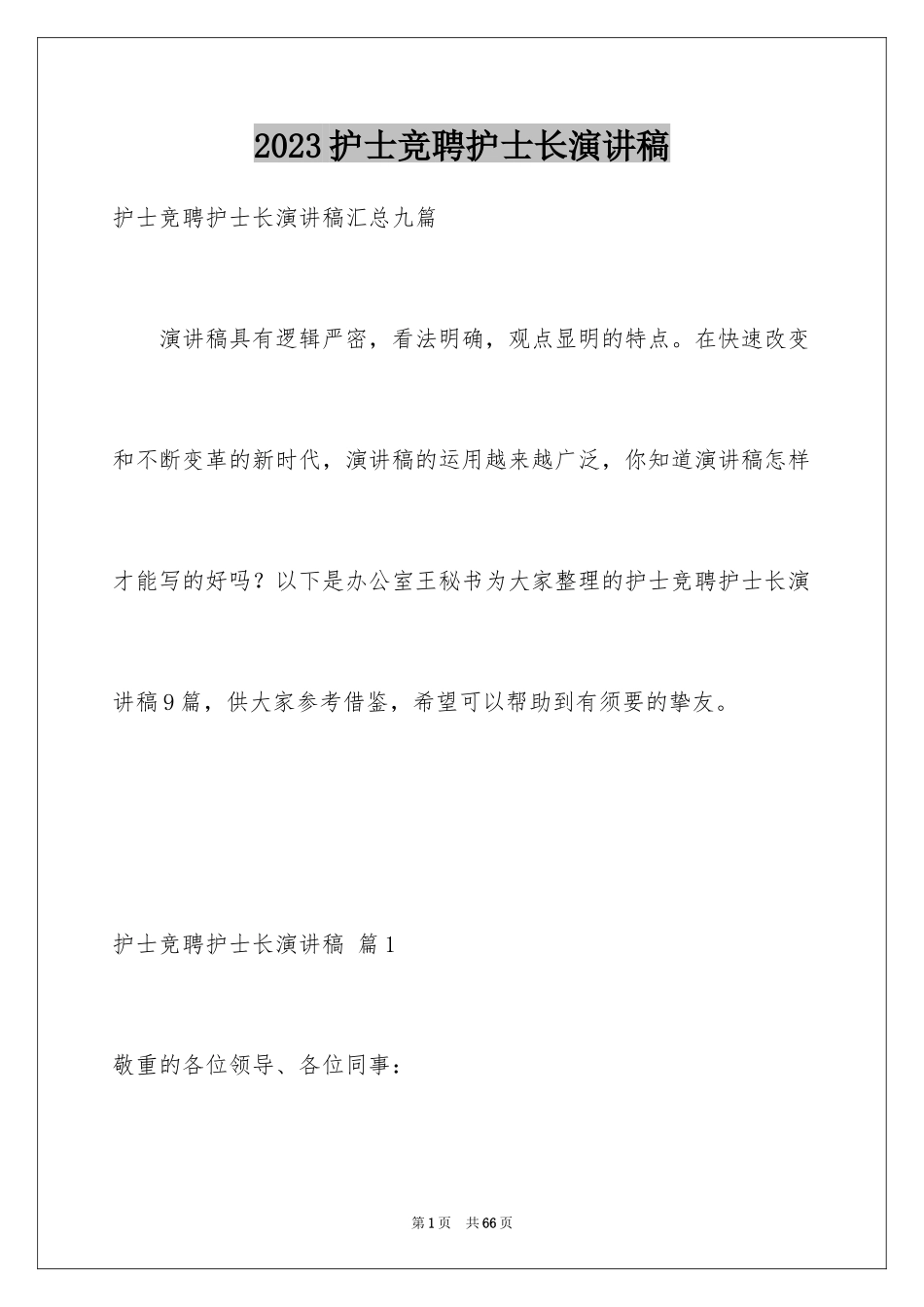 2023护士竞聘护士长演讲稿

护士竞聘护士长演讲稿汇总九篇

演讲稿具有逻辑严密，看法明确，观点显明的特点。在快速改变和不断变革的新时代，演讲稿的运用越来越广泛，你知道演讲稿怎样才能写的好吗？以下是办公室王秘书为大家整理的护士竞聘护士长演讲稿9篇，供大家参考借鉴，希望可以帮助到有须要的挚友。

护士竞聘护士长演讲稿 篇1

敬重的各位领导、各位同事：

第1页 共66页